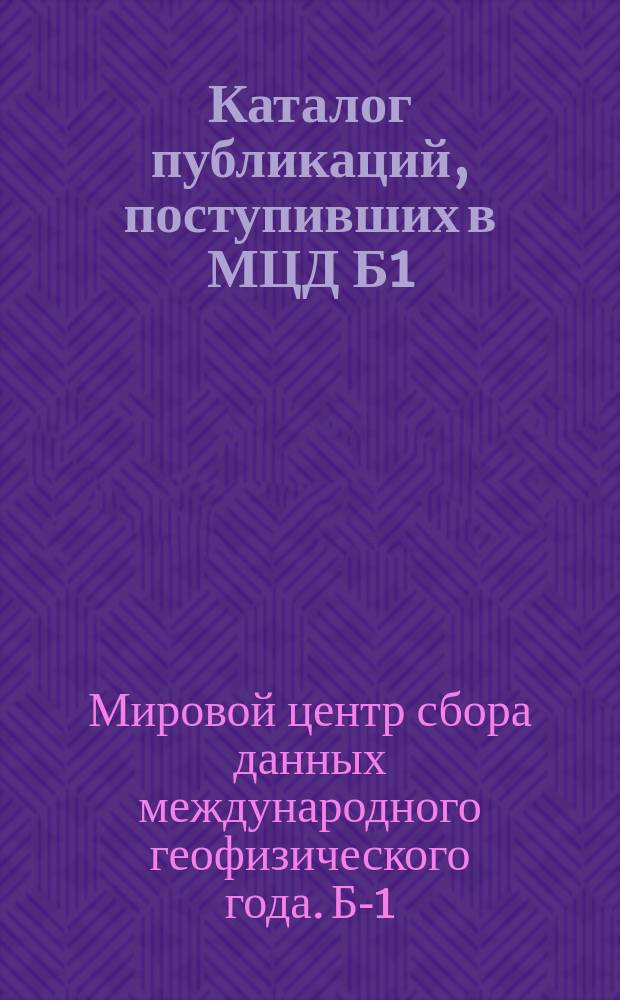 Каталог публикаций, поступивших в МЦД Б1

Мировой центр сбора данных международного геофизического года. Б-1